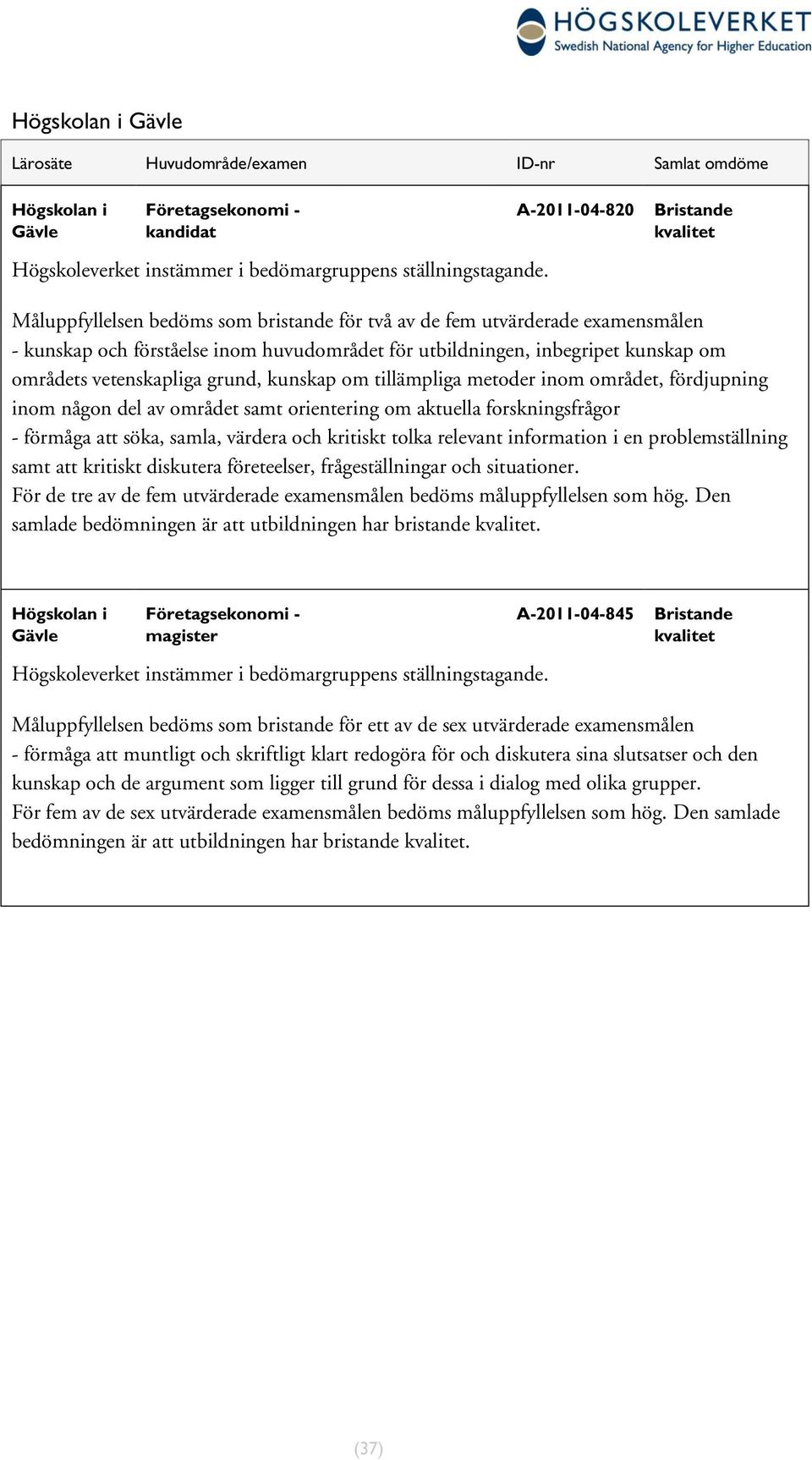 HÖGSKOLEVERKET
Swedish National Agency for Higher Education

Högskolan i Gävle

| Lärosäte | Huvudområde/examen | ID-nr | Samlat omdöme |
|---|---|---|---|
| Högskolan i Gävle | Företagsekonomi - kandidat | A-2011-04-820 | Bristande kvalitet |

Högskoleverket instämmer i bedömargruppens ställningstagande.

Måluppfyllelsen bedöms som bristande för två av de fem utvärderade examensmålen
- kunskap och förståelse inom huvudområdet för utbildningen, inbegripet kunskap om områdets vetenskapliga grund, kunskap om tillämpliga metoder inom området, fördjupning inom någon del av området samt orientering om aktuella forskningsfrågor
- förmåga att söka, samla, värdera och kritiskt tolka relevant information i en problemställning samt att kritiskt diskutera företeelser, frågeställningar och situationer.
För de tre av de fem utvärderade examensmålen bedöms måluppfyllelsen som hög. Den samlade bedömningen är att utbildningen har bristande kvalitet.

| Högskolan i Gävle | Företagsekonomi - magister | A-2011-04-845 | Bristande kvalitet |
|---|---|---|---|

Högskoleverket instämmer i bedömargruppens ställningstagande.

Måluppfyllelsen bedöms som bristande för ett av de sex utvärderade examensmålen
- förmåga att muntligt och skriftligt klart redogöra för och diskutera sina slutsatser och den kunskap och de argument som ligger till grund för dessa i dialog med olika grupper.
För fem av de sex utvärderade examensmålen bedöms måluppfyllelsen som hög. Den samlade bedömningen är att utbildningen har bristande kvalitet.

(37)